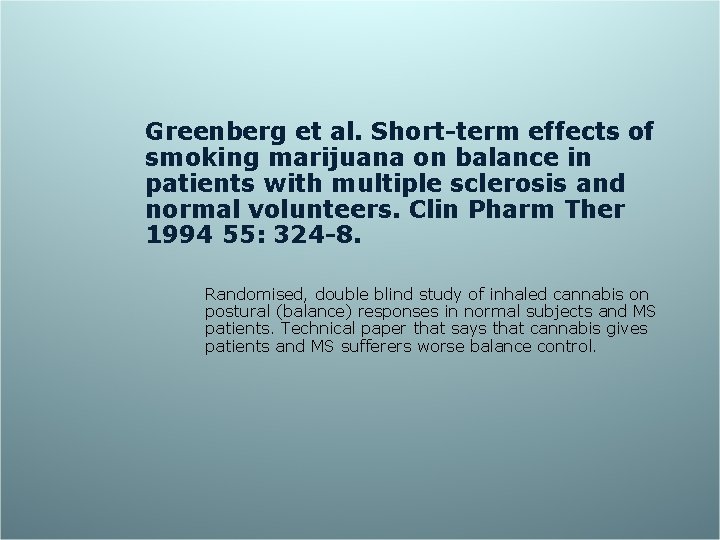 Greenberg et al. Short-term effects of smoking marijuana on balance in patients with multiple sclerosis and normal volunteers. Clin Pharm Ther 1994 55: 324-8.

Randomised, double blind study of inhaled cannabis on postural (balance) responses in normal subjects and MS patients. Technical paper that says that cannabis gives patients and MS sufferers worse balance control.